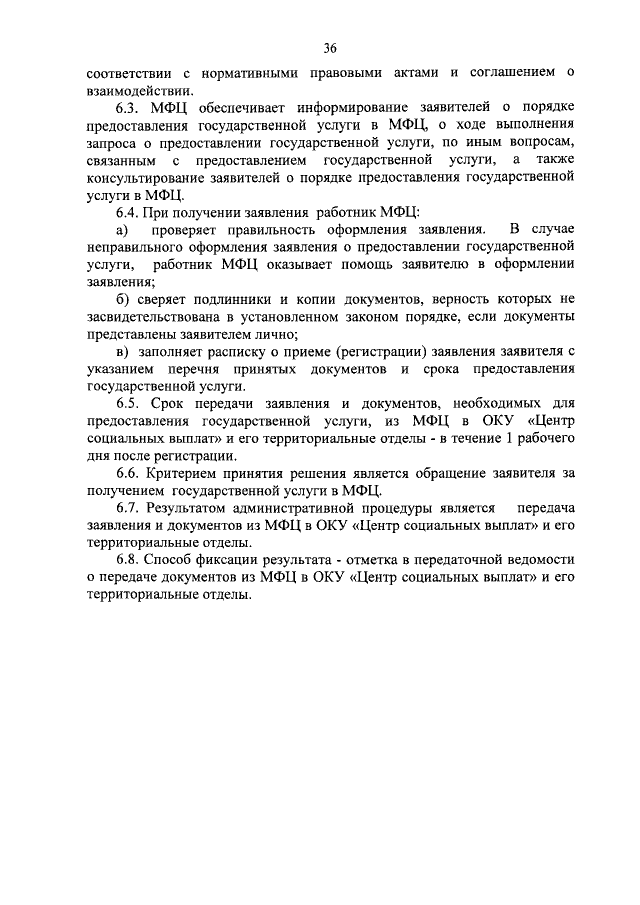 36

соответствии с нормативными правовыми актами и соглашением о взаимодействии.

6.3. МФЦ обеспечивает информирование заявителей о порядке предоставления государственной услуги в МФЦ, о ходе выполнения запроса о предоставлении государственной услуги, по иным вопросам, связанным с предоставлением государственной услуги, а также консультирование заявителей о порядке предоставления государственной услуги в МФЦ.

6.4. При получении заявления работник МФЦ:

а) проверяет правильность оформления заявления. В случае неправильного оформления заявления о предоставлении государственной услуги, работник МФЦ оказывает помощь заявителю в оформлении заявления;

б) сверяет подлинники и копии документов, верность которых не засвидетельствована в установленном законом порядке, если документы представлены заявителем лично;

в) заполняет расписку о приеме (регистрации) заявления заявителя с указанием перечня принятых документов и срока предоставления государственной услуги.

6.5. Срок передачи заявления и документов, необходимых для предоставления государственной услуги, из МФЦ в ОКУ «Центр социальных выплат» и его территориальные отделы - в течение 1 рабочего дня после регистрации.

6.6. Критерием принятия решения является обращение заявителя за получением государственной услуги в МФЦ.

6.7. Результатом административной процедуры является передача заявления и документов из МФЦ в ОКУ «Центр социальных выплат» и его территориальные отделы.

6.8. Способ фиксации результата - отметка в передаточной ведомости о передаче документов из МФЦ в ОКУ «Центр социальных выплат» и его территориальные отделы.